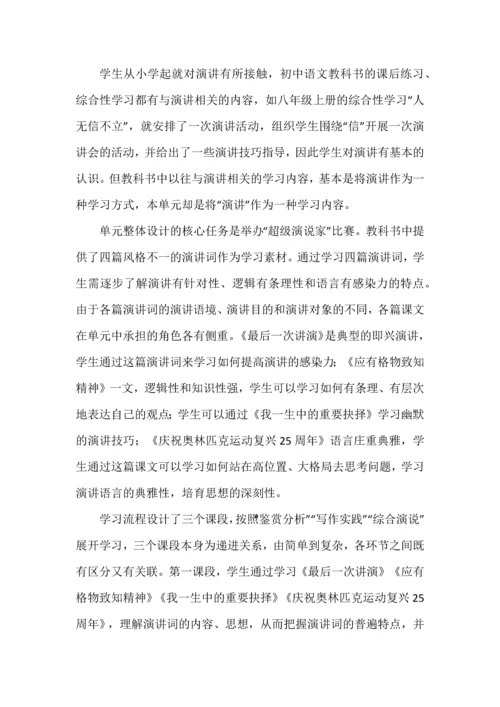 学生从小学起就对演讲有所接触，初中语文教科书的课后练习、综合性学习都有与演讲相关的内容，如八年级上册的综合性学习“人无信不立”，就安排了一次演讲活动，组织学生围绕“信”开展一次演讲会的活动，并给出了一些演讲技巧指导，因此学生对演讲有基本的认识。但教科书中以往与演讲相关的学习内容，基本是将演讲作为一种学习方式，本单元却是将“演讲”作为一种学习内容。

单元整体设计的核心任务是举办“超级演说家”比赛。教科书中提供了四篇风格不一的演讲词作为学习素材。通过学习四篇演讲词，学生需逐步了解演讲有针对性、逻辑有条理性和语言有感染力的特点。由于各篇演讲词的演讲语境、演讲目的和演讲对象的不同，各篇课文在单元中承担的角色各有侧重。《最后一次讲演》是典型的即兴演讲，学生通过这篇演讲词来学习如何提高演讲的感染力；《应有格物致知精神》一文，逻辑性和知识性强，学生可以学习如何有条理、有层次地表达自己的观点；学生可以通过《我一生中的重要抉择》学习幽默的演讲技巧；《庆祝奥林匹克运动复兴25周年》语言庄重典雅，学生通过这篇课文可以学习如何站在高位置、大格局去思考问题，学习演讲语言的典雅性，培育思想的深刻性。

学习流程设计了三个课段，按照鉴赏分析”“写作实践”“综合演说”展开学习，三个课段本身为递进关系，由简单到复杂，各环节之间既有区分又有关联。第一课段，学生通过学习《最后一次讲演》《应有格物致知精神》《我一生中的重要抉择》《庆祝奥林匹克运动复兴25周年》，理解演讲词的内容、思想，从而把握演讲词的普遍特点，并